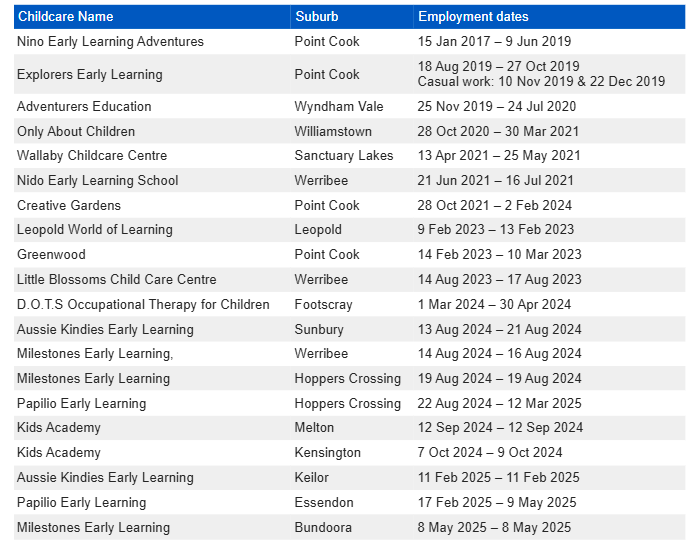 | Childcare Name | Suburb | Employment dates |
|---|---|---|
| Nino Early Learning Adventures | Point Cook | 15 Jan 2017 – 9 Jun 2019 |
| Explorers Early Learning | Point Cook | 18 Aug 2019 – 27 Oct 2019 Casual work: 10 Nov 2019 & 22 Dec 2019 |
| Adventurers Education | Wyndham Vale | 25 Nov 2019 – 24 Jul 2020 |
| Only About Children | Williamstown | 28 Oct 2020 – 30 Mar 2021 |
| Wallaby Childcare Centre | Sanctuary Lakes | 13 Apr 2021 – 25 May 2021 |
| Nido Early Learning School | Werribee | 21 Jun 2021 – 16 Jul 2021 |
| Creative Gardens | Point Cook | 28 Oct 2021 – 2 Feb 2024 |
| Leopold World of Learning | Leopold | 9 Feb 2023 – 13 Feb 2023 |
| Greenwood | Point Cook | 14 Feb 2023 – 10 Mar 2023 |
| Little Blossoms Child Care Centre | Werribee | 14 Aug 2023 – 17 Aug 2023 |
| D.O.T.S Occupational Therapy for Children | Footscray | 1 Mar 2024 – 30 Apr 2024 |
| Aussie Kindies Early Learning | Sunbury | 13 Aug 2024 – 21 Aug 2024 |
| Milestones Early Learning, | Werribee | 14 Aug 2024 – 16 Aug 2024 |
| Milestones Early Learning | Hoppers Crossing | 19 Aug 2024 – 19 Aug 2024 |
| Papilio Early Learning | Hoppers Crossing | 22 Aug 2024 – 12 Mar 2025 |
| Kids Academy | Melton | 12 Sep 2024 – 12 Sep 2024 |
| Kids Academy | Kensington | 7 Oct 2024 – 9 Oct 2024 |
| Aussie Kindies Early Learning | Keilor | 11 Feb 2025 – 11 Feb 2025 |
| Papilio Early Learning | Essendon | 17 Feb 2025 – 9 May 2025 |
| Milestones Early Learning | Bundoora | 8 May 2025 – 8 May 2025 |